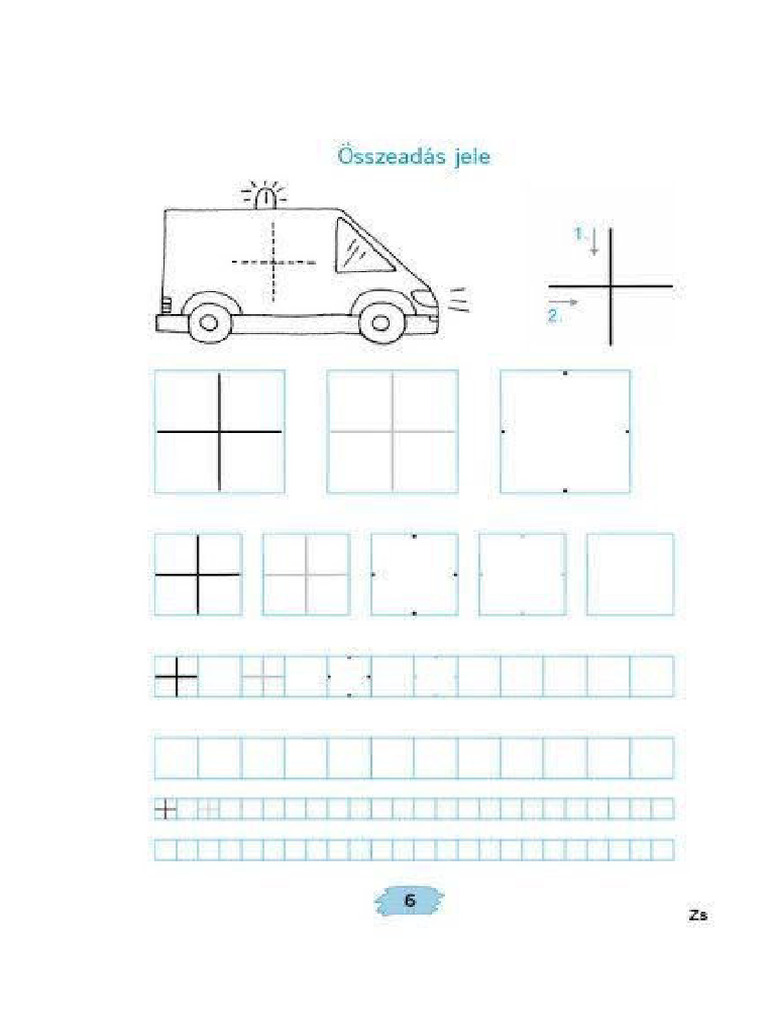 Összeadás jele

1.
2.

6

Zs